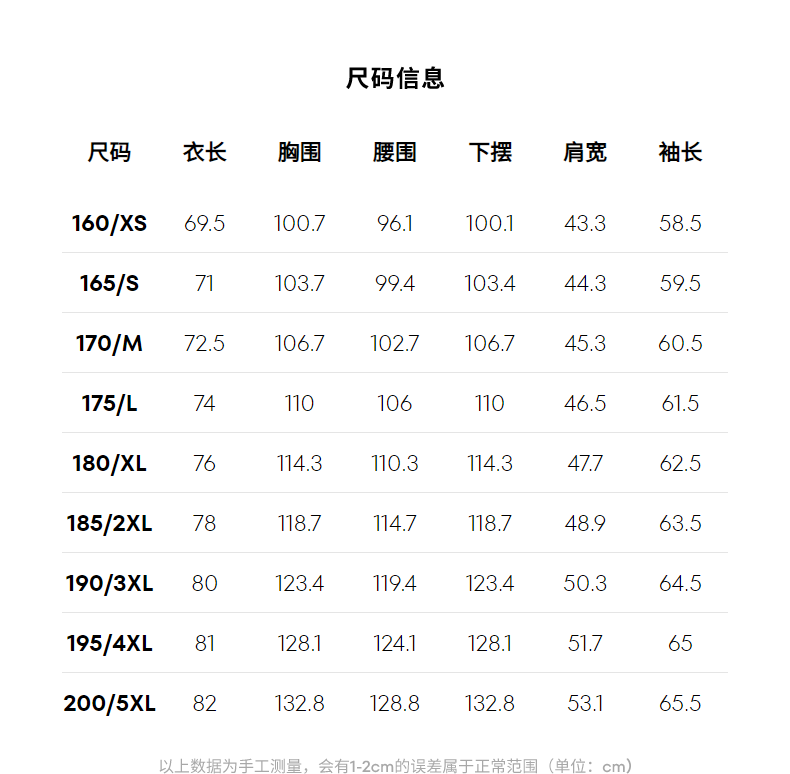 尺码信息

| 尺码 | 衣长 | 胸围 | 腰围 | 下摆 | 肩宽 | 袖长 |
|---|---|---|---|---|---|---|
| 160/XS | 69.5 | 100.7 | 96.1 | 100.1 | 43.3 | 58.5 |
| 165/S | 71 | 103.7 | 99.4 | 103.4 | 44.3 | 59.5 |
| 170/M | 72.5 | 106.7 | 102.7 | 106.7 | 45.3 | 60.5 |
| 175/L | 74 | 110 | 106 | 110 | 46.5 | 61.5 |
| 180/XL | 76 | 114.3 | 110.3 | 114.3 | 47.7 | 62.5 |
| 185/2XL | 78 | 118.7 | 114.7 | 118.7 | 48.9 | 63.5 |
| 190/3XL | 80 | 123.4 | 119.4 | 123.4 | 50.3 | 64.5 |
| 195/4XL | 81 | 128.1 | 124.1 | 128.1 | 51.7 | 65 |
| 200/5XL | 82 | 132.8 | 128.8 | 132.8 | 53.1 | 65.5 |

以上数据为手工测量，会有1-2cm的误差属于正常范围（单位：cm）